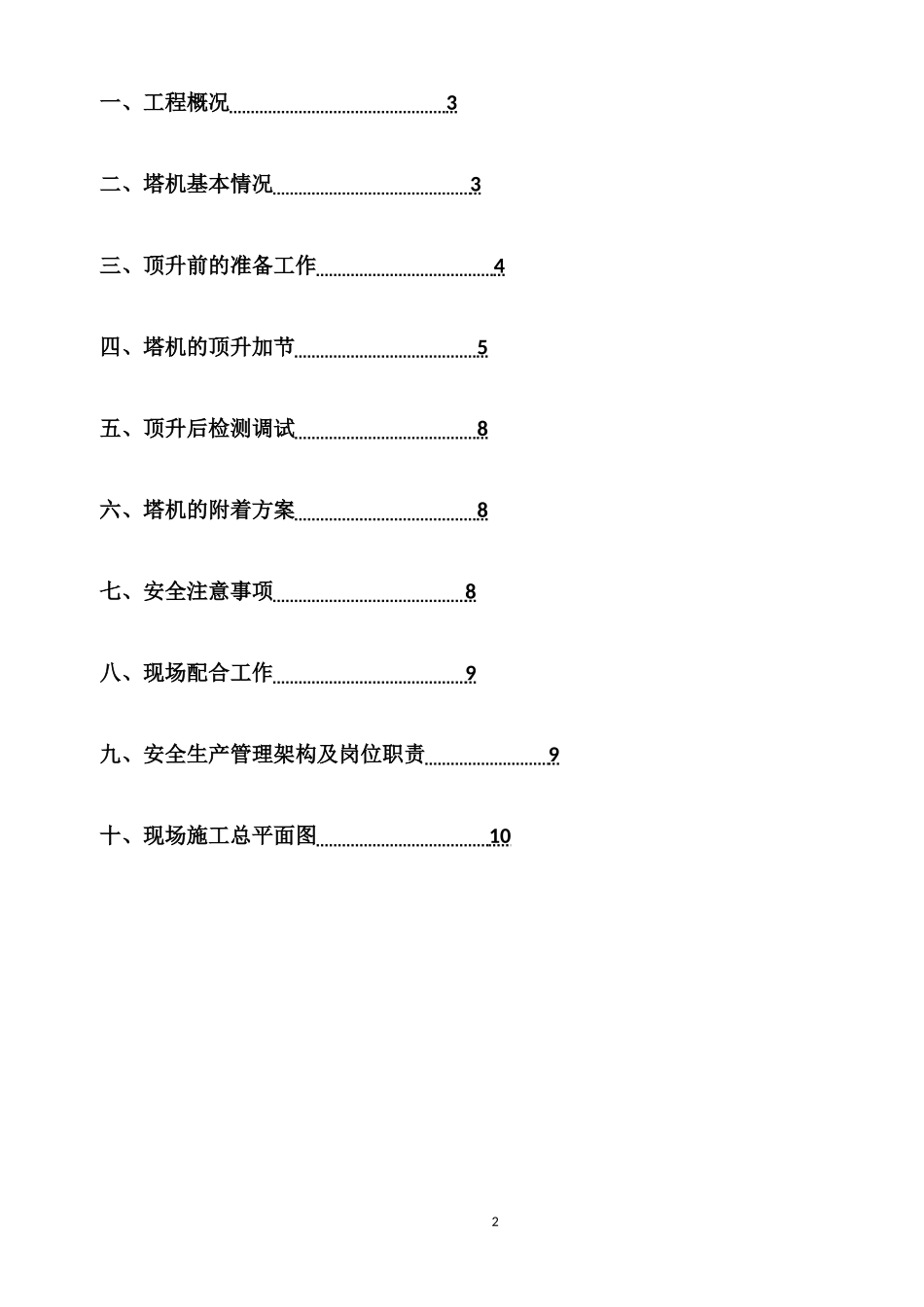 一、工程概况 3

二、塔机基本情况 3

三、顶升前的准备工作 4

四、塔机的顶升加节 5

五、顶升后检测调试 8

六、塔机的附着方案 8

七、安全注意事项 8

八、现场配合工作 9

九、安全生产管理架构及岗位职责 9

十、现场施工总平面图 10

2